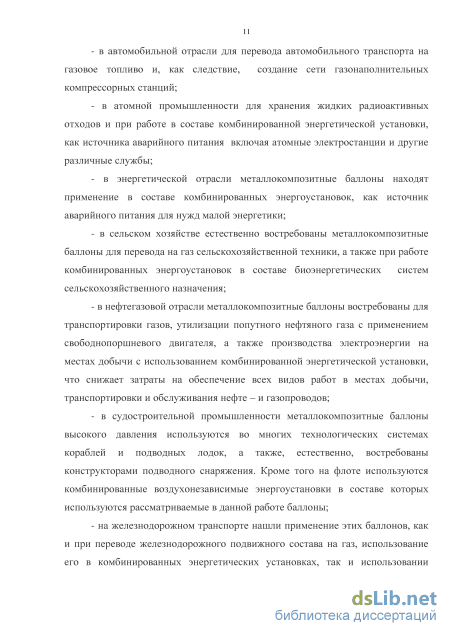 11

- в автомобильной отрасли для перевода автомобильного транспорта на газовое топливо и, как следствие, создание сети газонаполнительных компрессорных станций;

- в атомной промышленности для хранения жидких радиоактивных отходов и при работе в составе комбинированной энергетической установки, как источника аварийного питания включая атомные электростанции и другие различные службы;

- в энергетической отрасли металлокомпозитные баллоны находят применение в составе комбинированных энергоустановок, как источник аварийного питания для нужд малой энергетики;

- в сельском хозяйстве естественно востребованы металлокомпозитные баллоны для перевода на газ сельскохозяйственной техники, а также при работе комбинированных энергоустановок в составе биоэнергетических систем сельскохозяйственного назначения;

- в нефтегазовой отрасли металлокомпозитные баллоны востребованы для транспортировки газов, утилизации попутного нефтяного газа с применением свободнопоршневого двигателя, а также производства электроэнергии на местах добычи с использованием комбинированной энергетической установки, что снижает затраты на обеспечение всех видов работ в местах добычи, транспортировки и обслуживания нефте – и газопроводов;

- в судостроительной промышленности металлокомпозитные баллоны высокого давления используются во многих технологических системах кораблей и подводных лодок, а также, естественно, востребованы конструкторами подводного снаряжения. Кроме того на флоте используются комбинированные воздухонезависимые энергоустановки в составе которых используются рассматриваемые в данной работе баллоны;

- на железнодорожном транспорте нашли применение этих баллонов, как и при переводе железнодорожного подвижного состава на газ, использование его в комбинированных энергетических установках, так и использовании

dsLib.net
библиотека диссертаций